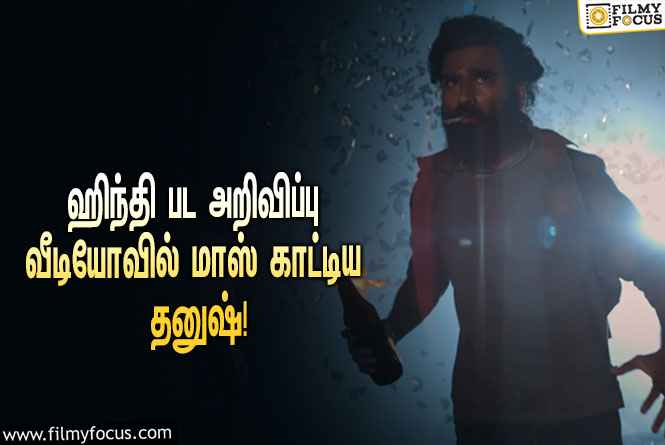 FILMY FOCUS

ஹிந்தி பட அறிவிப்பு வீடியோவில் மாஸ் காட்டிய தனுஷ்!

www.filmyfocus.com